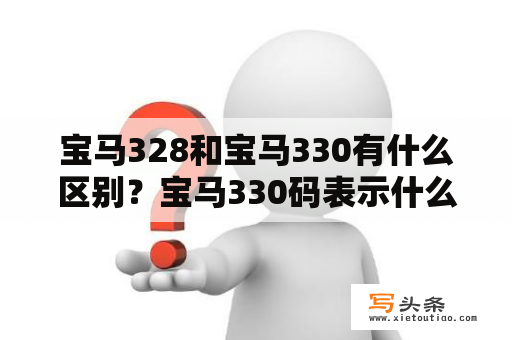 宝马328和宝马330有什么区别？宝马330码表示什么

写头条
www.xietoutiao.com